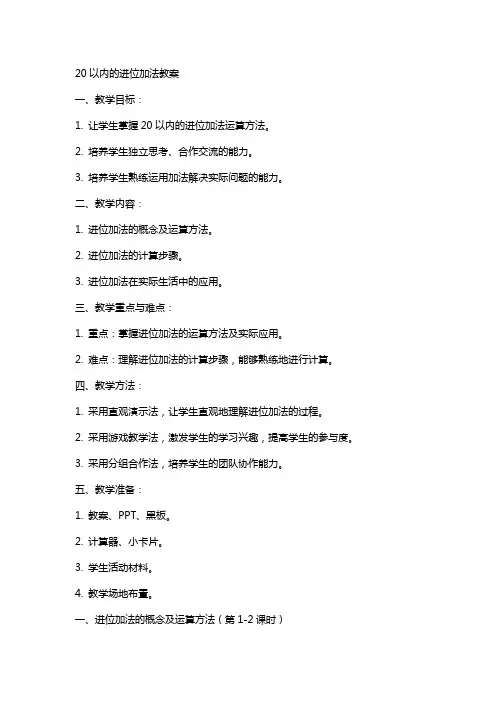 20 以内的进位加法教案

一、教学目标：

1. 让学生掌握 20 以内的进位加法运算方法。

2. 培养学生独立思考、合作交流的能力。

3. 培养学生熟练运用加法解决实际问题的能力。

二、教学内容：

1. 进位加法的概念及运算方法。

2. 进位加法的计算步骤。

3. 进位加法在实际生活中的应用。

三、教学重点与难点：

1. 重点：掌握进位加法的运算方法及实际应用。

2. 难点：理解进位加法的计算步骤，能够熟练地进行计算。

四、教学方法：

1. 采用直观演示法，让学生直观地理解进位加法的过程。

2. 采用游戏教学法，激发学生的学习兴趣，提高学生的参与度。

3. 采用分组合作法，培养学生的团队协作能力。

五、教学准备：

1. 教案、PPT、黑板。

2. 计算器、小卡片。

3. 学生活动材料。

4. 教学场地布置。

一、进位加法的概念及运算方法（第 1-2 课时）